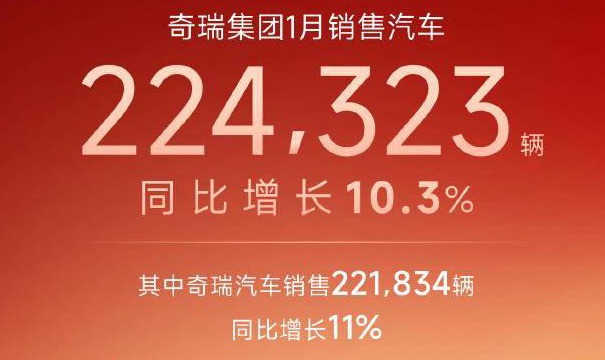 奇瑞集团1月销售汽车

224,323辆

同比增长10.3%

其中奇瑞汽车销售221,834辆

同比增长11%